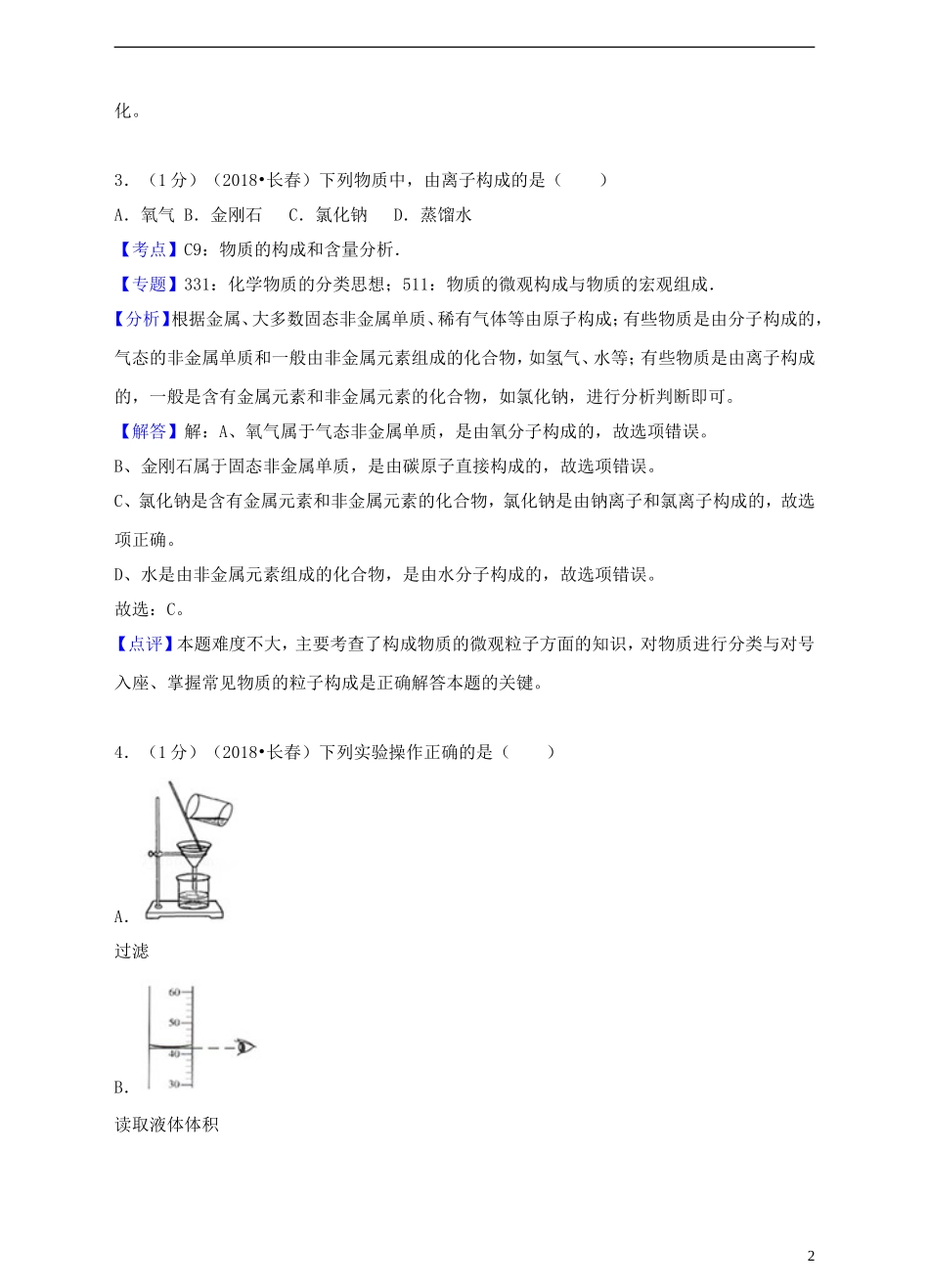 化。

3．（1分）（2018•长春）下列物质中，由离子构成的是（　　）

A．氧气 B．金刚石　 C．氯化钠　 D．蒸馏水

【考点】C9：物质的构成和含量分析．

【专题】331：化学物质的分类思想；511：物质的微观构成与物质的宏观组成．

【分析】根据金属、大多数固态非金属单质、稀有气体等由原子构成；有些物质是由分子构成的，气态的非金属单质和一般由非金属元素组成的化合物，如氢气、水等；有些物质是由离子构成的，一般是含有金属元素和非金属元素的化合物，如氯化钠，进行分析判断即可。

【解答】解：A、氧气属于气态非金属单质，是由氧分子构成的，故选项错误。

B、金刚石属于固态非金属单质，是由碳原子直接构成的，故选项错误。

C、氯化钠是含有金属元素和非金属元素的化合物，氯化钠是由钠离子和氯离子构成的，故选项正确。

D、水是由非金属元素组成的化合物，是由水分子构成的，故选项错误。

故选：C。

【点评】本题难度不大，主要考查了构成物质的微观粒子方面的知识，对物质进行分类与对号入座、掌握常见物质的粒子构成是正确解答本题的关键。

4．（1分）（2018•长春）下列实验操作正确的是（　　）

A．

过滤

60
50
40
30

B．

读取液体体积

2